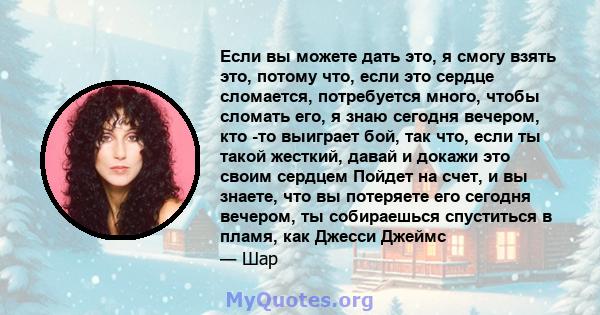 Если вы можете дать это, я смогу взять это, потому что, если это сердце сломается, потребуется много, чтобы сломать его, я знаю сегодня вечером, кто -то выиграет бой, так что, если ты такой жесткий, давай и докажи это своим сердцем Пойдет на счет, и вы знаете, что вы потеряете его сегодня вечером, ты собираешься спуститься в пламя, как Джесси Джеймс
— Шар

MyQuotes.org